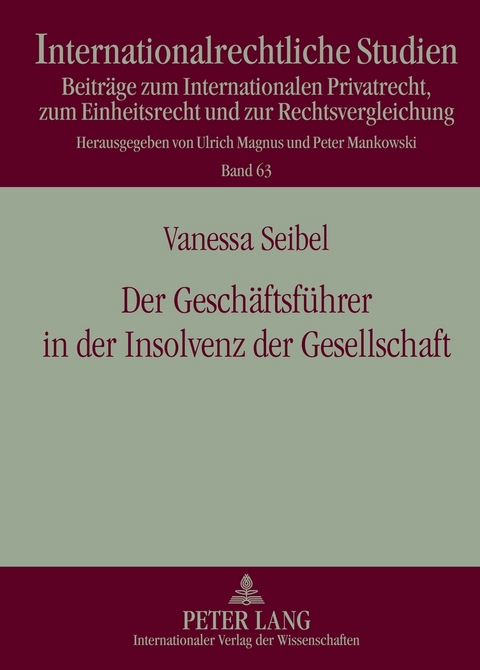 Internationalrechtliche Studien
Beiträge zum Internationalen Privatrecht, zum Einheitsrecht und zur Rechtsvergleichung
Herausgegeben von Ulrich Magnus und Peter Mankowski
Band 63

Vanessa Seibel

Der Geschäftsführer in der Insolvenz der Gesellschaft

PETER LANG
Internationaler Verlag der Wissenschaften